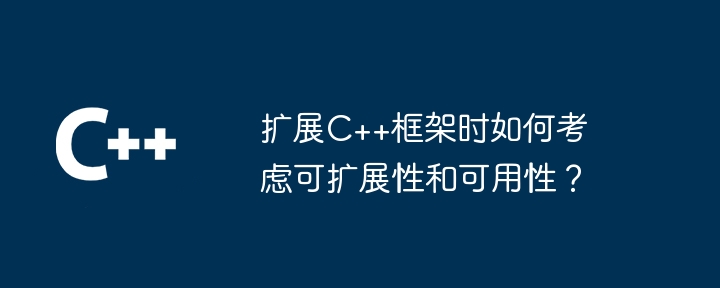 C++

扩展C++框架时如何考虑可扩展性和可用性？